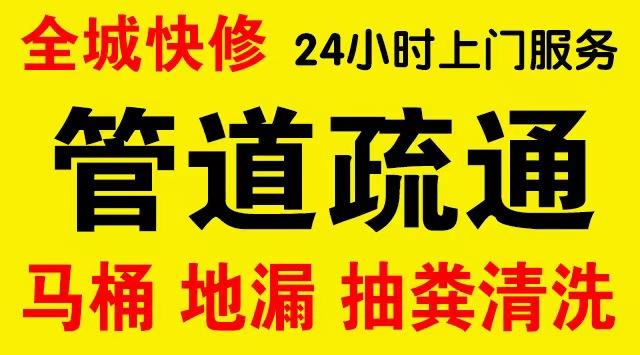 全城快修 24小时上门服务

管道疏通

马桶 地漏 抽粪清洗